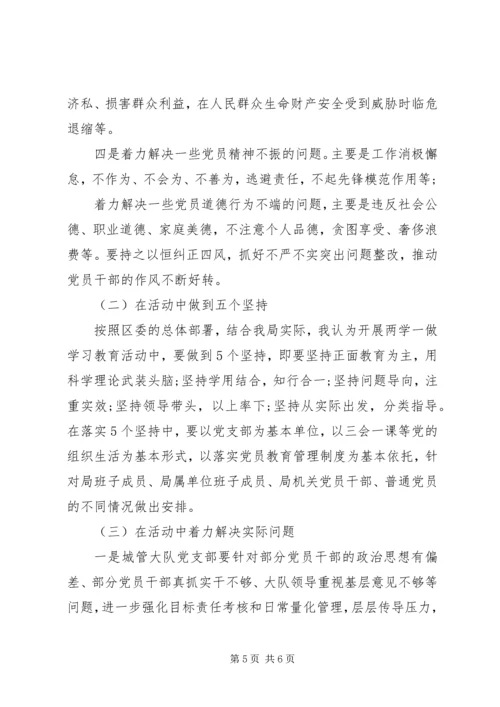 济私、损害群众利益，在人民群众生命财产安全受到威胁时临危退缩等。

四是着力解决一些党员精神不振的问题。主要是工作消极懈怠，不作为、不会为、不善为，逃避责任，不起先锋模范作用等；

着力解决一些党员道德行为不端的问题，主要是违反社会公德、职业道德、家庭美德，不注意个人品德，贪图享受、奢侈浪费等。要持之以恒纠正四风，抓好不严不实突出问题整改，推动党员干部的作风不断好转。

（二）在活动中做到五个坚持

按照区委的总体部署，结合我局实际，我认为开展两学一做学习教育活动中，要做到5个坚持，即要坚持正面教育为主，用科学理论武装头脑；坚持学用结合，知行合一；坚持问题导向，注重实效；坚持领导带头，以上率下；坚持从实际出发，分类指导。在落实5个坚持中，要以党支部为基本单位，以三会一课等党的组织生活为基本形式，以落实党员教育管理制度为基本依托，针对局班子成员、局属单位班子成员、局机关党员干部、普通党员的不同情况做出安排。

（三）在活动中着力解决实际问题

一是城管大队党支部要针对部分党员干部的政治思想有偏差、部分党员干部真抓实干不够、大队领导重视基层意见不够等问题，进一步强化目标责任考核和日常量化管理，层层传导压力，

第5页 共6页